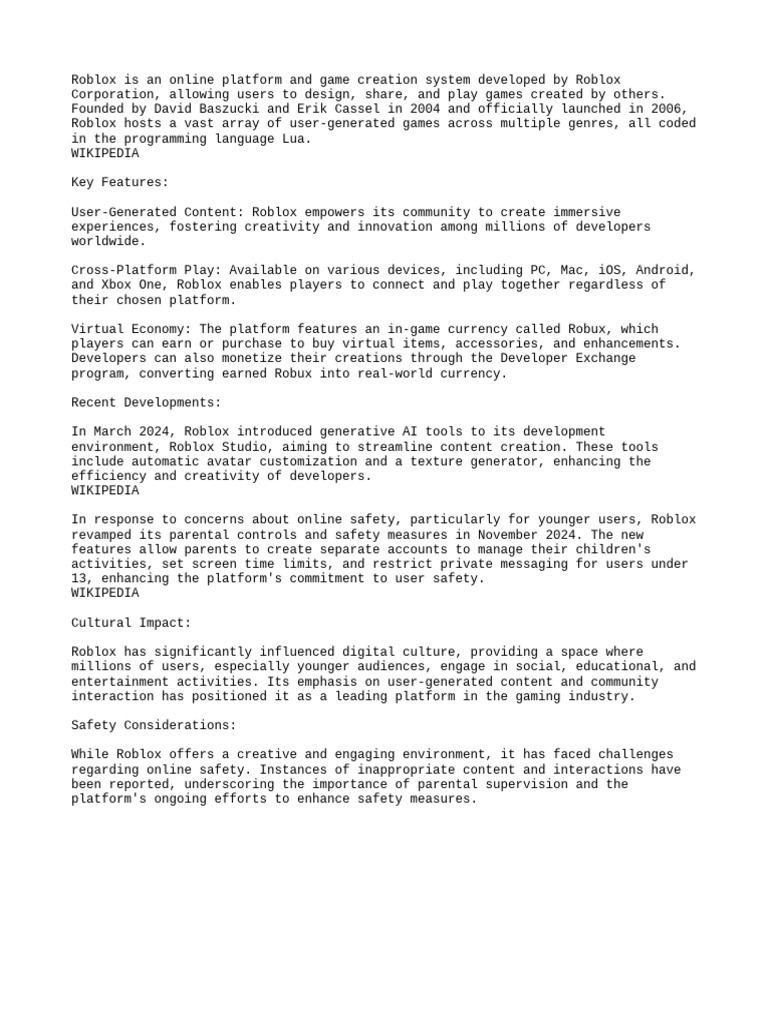 Roblox is an online platform and game creation system developed by Roblox Corporation, allowing users to design, share, and play games created by others. Founded by David Baszucki and Erik Cassel in 2004 and officially launched in 2006, Roblox hosts a vast array of user-generated games across multiple genres, all coded in the programming language Lua.
WIKIPEDIA

Key Features:

User-Generated Content: Roblox empowers its community to create immersive experiences, fostering creativity and innovation among millions of developers worldwide.

Cross-Platform Play: Available on various devices, including PC, Mac, iOS, Android, and Xbox One, Roblox enables players to connect and play together regardless of their chosen platform.

Virtual Economy: The platform features an in-game currency called Robux, which players can earn or purchase to buy virtual items, accessories, and enhancements. Developers can also monetize their creations through the Developer Exchange program, converting earned Robux into real-world currency.

Recent Developments:

In March 2024, Roblox introduced generative AI tools to its development environment, Roblox Studio, aiming to streamline content creation. These tools include automatic avatar customization and a texture generator, enhancing the efficiency and creativity of developers.
WIKIPEDIA

In response to concerns about online safety, particularly for younger users, Roblox revamped its parental controls and safety measures in November 2024. The new features allow parents to create separate accounts to manage their children's activities, set screen time limits, and restrict private messaging for users under 13, enhancing the platform's commitment to user safety.
WIKIPEDIA

Cultural Impact:

Roblox has significantly influenced digital culture, providing a space where millions of users, especially younger audiences, engage in social, educational, and entertainment activities. Its emphasis on user-generated content and community interaction has positioned it as a leading platform in the gaming industry.

Safety Considerations:

While Roblox offers a creative and engaging environment, it has faced challenges regarding online safety. Instances of inappropriate content and interactions have been reported, underscoring the importance of parental supervision and the platform's ongoing efforts to enhance safety measures.